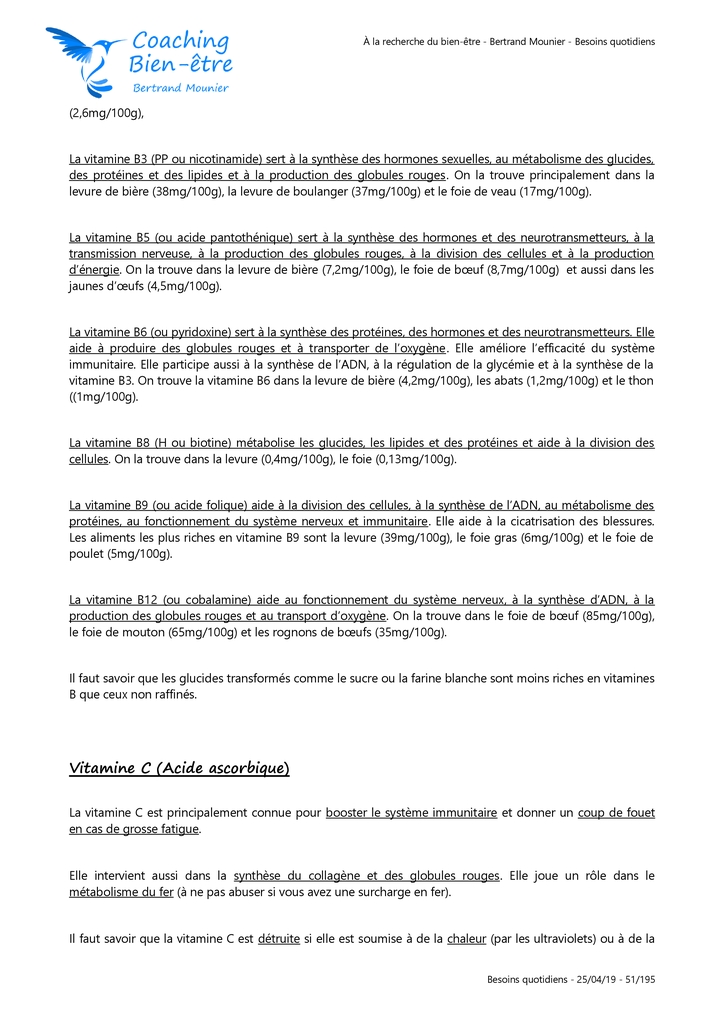 Coaching Bien-être Bertrand Mounier

À la recherche du bien-être - Bertrand Mounier - Besoins quotidiens

(2,6mg/100g),

La vitamine B3 (PP ou nicotinamide) sert à la synthèse des hormones sexuelles, au métabolisme des glucides, des protéines et des lipides et à la production des globules rouges. On la trouve principalement dans la levure de bière (38mg/100g), la levure de boulanger (37mg/100g) et le foie de veau (17mg/100g).

La vitamine B5 (ou acide pantothénique) sert à la synthèse des hormones et des neurotransmetteurs, à la transmission nerveuse, à la production des globules rouges, à la division des cellules et à la production d'énergie. On la trouve dans la levure de bière (7,2mg/100g), le foie de bœuf (8,7mg/100g) et aussi dans les jaunes d'œufs (4,5mg/100g).

La vitamine B6 (ou pyridoxine) sert à la synthèse des protéines, des hormones et des neurotransmetteurs. Elle aide à produire des globules rouges et à transporter de l'oxygène. Elle améliore l'efficacité du système immunitaire. Elle participe aussi à la synthèse de l'ADN, à la régulation de la glycémie et à la synthèse de la vitamine B3. On trouve la vitamine B6 dans la levure de bière (4,2mg/100g), les abats (1,2mg/100g) et le thon ((1mg/100g).

La vitamine B8 (H ou biotine) métabolise les glucides, les lipides et des protéines et aide à la division des cellules. On la trouve dans la levure (0,4mg/100g), le foie (0,13mg/100g).

La vitamine B9 (ou acide folique) aide à la division des cellules, à la synthèse de l'ADN, au métabolisme des protéines, au fonctionnement du système nerveux et immunitaire. Elle aide à la cicatrisation des blessures. Les aliments les plus riches en vitamine B9 sont la levure (39mg/100g), le foie gras (6mg/100g) et le foie de poulet (5mg/100g).

La vitamine B12 (ou cobalamine) aide au fonctionnement du système nerveux, à la synthèse d'ADN, à la production des globules rouges et au transport d'oxygène. On la trouve dans le foie de bœuf (85mg/100g), le foie de mouton (65mg/100g) et les rognons de bœufs (35mg/100g).

Il faut savoir que les glucides transformés comme le sucre ou la farine blanche sont moins riches en vitamines B que ceux non raffinés.

Vitamine C (Acide ascorbique)

La vitamine C est principalement connue pour booster le système immunitaire et donner un coup de fouet en cas de grosse fatigue.

Elle intervient aussi dans la synthèse du collagène et des globules rouges. Elle joue un rôle dans le métabolisme du fer (à ne pas abuser si vous avez une surcharge en fer).

Il faut savoir que la vitamine C est détruite si elle est soumise à de la chaleur (par les ultraviolets) ou à de la

Besoins quotidiens - 25/04/19 - 51/195